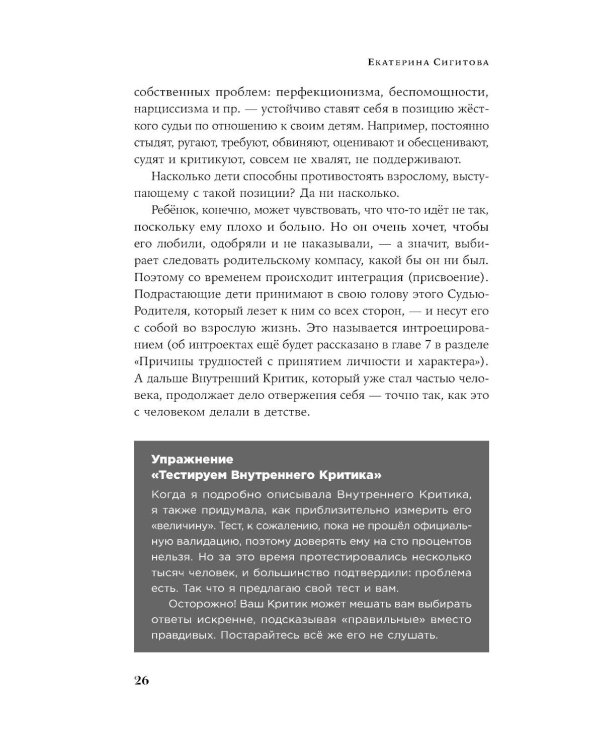 Екатерина Сигитова

собственных проблем: перфекционизма, беспомощности, нарциссизма и пр. — устойчиво ставят себя в позицию жёсткого судьи по отношению к своим детям. Например, постоянно стыдят, ругают, требуют, обвиняют, оценивают и обесценивают, судят и критикуют, совсем не хвалят, не поддерживают.

Насколько дети способны противостоять взрослому, выступающему с такой позиции? Да ни насколько.

Ребёнок, конечно, может чувствовать, что что-то идёт не так, поскольку ему плохо и больно. Но он очень хочет, чтобы его любили, одобряли и не наказывали, — а значит, выбирает следовать родительскому компасу, какой бы он ни был. Поэтому со временем происходит интеграция (присвоение). Подрастающие дети принимают в свою голову этого Судью-Родителя, который лезет к ним со всех сторон, — и несут его с собой во взрослую жизнь. Это называется интроецированием (об интроектах ещё будет рассказано в главе 7 в разделе «Причины трудностей с принятием личности и характера»). А дальше Внутренний Критик, который уже стал частью человека, продолжает дело отвержения себя — точно так, как это с человеком делали в детстве.

Упражнение «Тестируем Внутреннего Критика»
Когда я подробно описывала Внутреннего Критика, я также придумала, как приблизительно измерить его «величину». Тест, к сожалению, пока не прошёл официальную валидацию, поэтому доверять ему на сто процентов нельзя. Но за это время протестировались несколько тысяч человек, и большинство подтвердили: проблема есть. Так что я предлагаю свой тест и вам.

Осторожно! Ваш Критик может мешать вам выбирать ответы искренне, подсказывая «правильные» вместо правдивых. Постарайтесь всё же его не слушать.

26